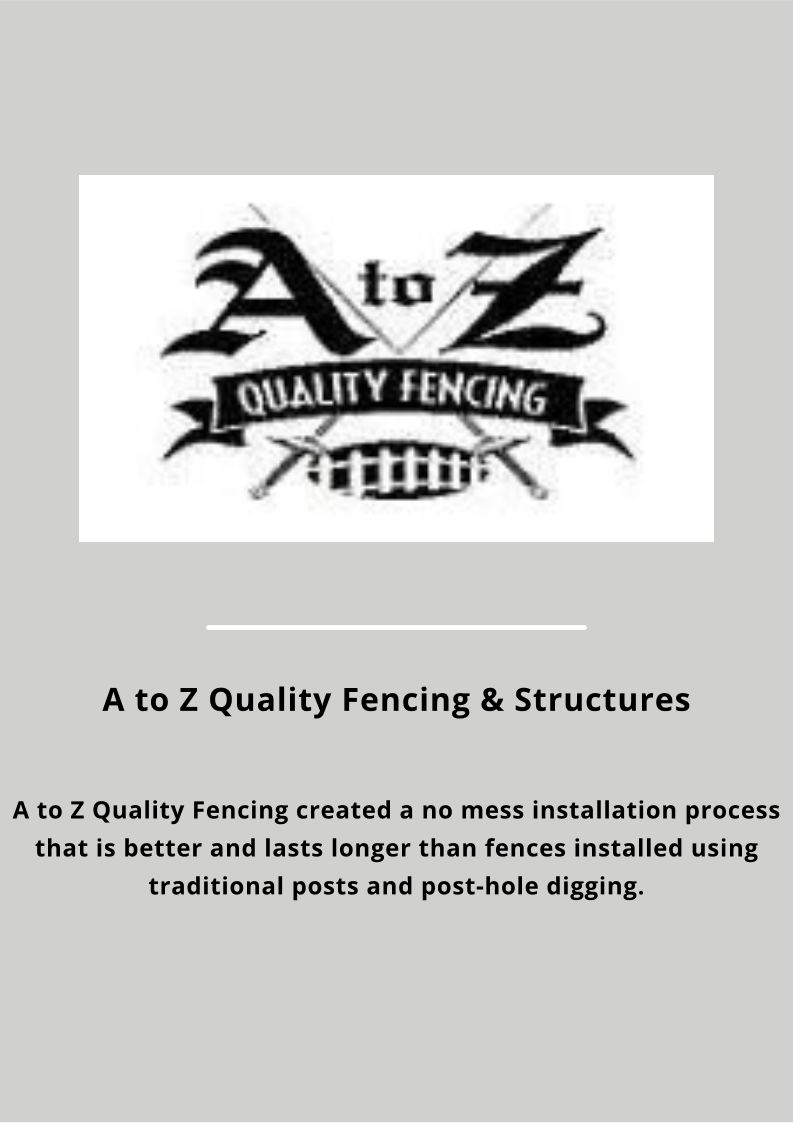 A to Z

QUALITY FENCING

A to Z Quality Fencing & Structures

A to Z Quality Fencing created a no mess installation process that is better and lasts longer than fences installed using traditional posts and post-hole digging.